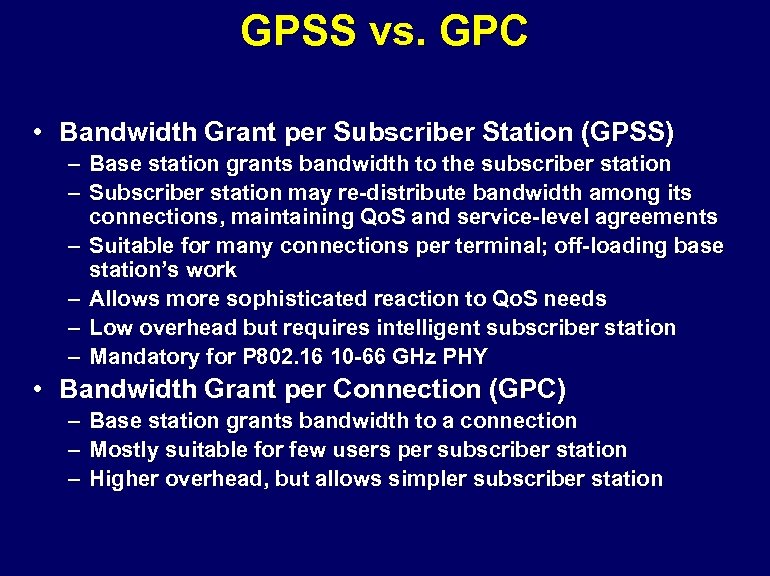 GPSS vs. GPC

• Bandwidth Grant per Subscriber Station (GPSS)
– Base station grants bandwidth to the subscriber station
– Subscriber station may re-distribute bandwidth among its connections, maintaining QoS and service-level agreements
– Suitable for many connections per terminal; off-loading base station's work
– Allows more sophisticated reaction to QoS needs
– Low overhead but requires intelligent subscriber station
– Mandatory for P802.16 10-66 GHz PHY

• Bandwidth Grant per Connection (GPC)
– Base station grants bandwidth to a connection
– Mostly suitable for few users per subscriber station
– Higher overhead, but allows simpler subscriber station